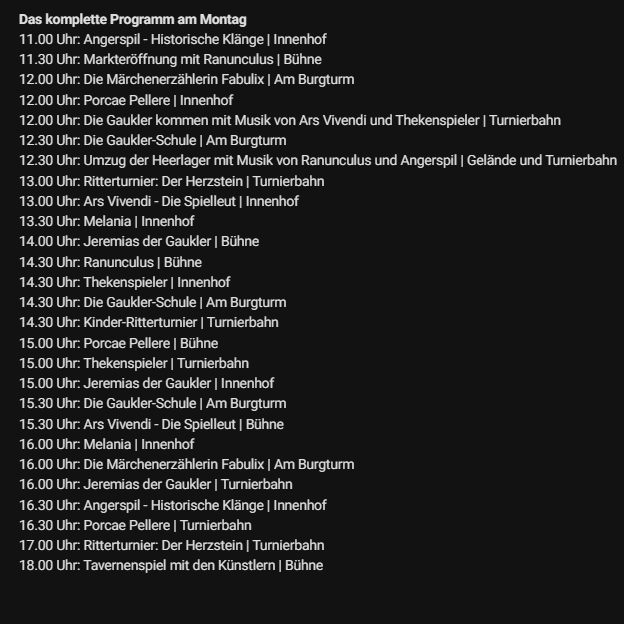 Das komplette Programm am Montag
11.00 Uhr: Angerspil - Historische Klänge | Innenhof
11.30 Uhr: Markteröffnung mit Ranunculus | Bühne
12.00 Uhr: Die Märchenerzählerin Fabulix | Am Burgturm
12.00 Uhr: Porcae Pellere | Innenhof
12.00 Uhr: Die Gaukler kommen mit Musik von Ars Vivendi und Thekenspieler | Turnierbahn
12.30 Uhr: Die Gaukler-Schule | Am Burgturm
12.30 Uhr: Umzug der Heerlager mit Musik von Ranunculus und Angerspil | Gelände und Turnierbahn
13.00 Uhr: Ritterturnier: Der Herzstein | Turnierbahn
13.00 Uhr: Ars Vivendi - Die Spielleut | Innenhof
13.30 Uhr: Melania | Innenhof
14.00 Uhr: Jeremias der Gaukler | Bühne
14.30 Uhr: Ranunculus | Bühne
14.30 Uhr: Thekenspieler | Innenhof
14.30 Uhr: Die Gaukler-Schule | Am Burgturm
14.30 Uhr: Kinder-Ritterturnier | Turnierbahn
15.00 Uhr: Porcae Pellere | Bühne
15.00 Uhr: Thekenspieler | Turnierbahn
15.00 Uhr: Jeremias der Gaukler | Innenhof
15.30 Uhr: Die Gaukler-Schule | Am Burgturm
15.30 Uhr: Ars Vivendi - Die Spielleut | Bühne
16.00 Uhr: Melania | Innenhof
16.00 Uhr: Die Märchenerzählerin Fabulix | Am Burgturm
16.00 Uhr: Jeremias der Gaukler | Turnierbahn
16.30 Uhr: Angerspil - Historische Klänge | Innenhof
16.30 Uhr: Porcae Pellere | Turnierbahn
17.00 Uhr: Ritterturnier: Der Herzstein | Turnierbahn
18.00 Uhr: Tavernenspiel mit den Künstlern | Bühne